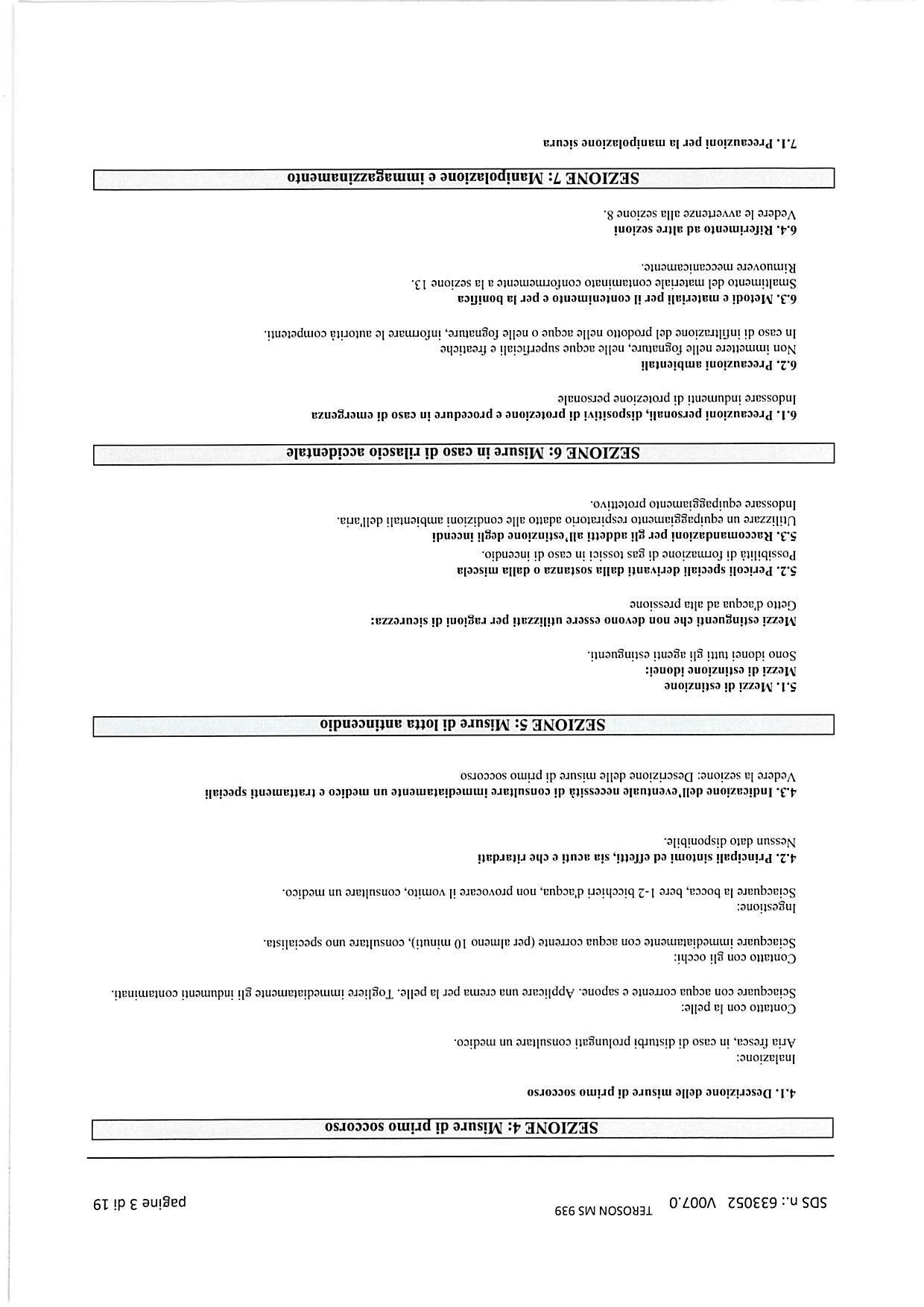 SDS n.: 633052 V007.0 TEROSON MS 939 pagine 3 di 19

SEZIONE 4: Misure di primo soccorso

4.1. Descrizione delle misure di primo soccorso

Inalazione:
Aria fresca, in caso di disturbi prolungati consultare un medico.

Contatto con la pelle:
Sciacquare con acqua corrente e sapone. Applicare una crema per la pelle. Togliere immediatamente gli indumenti contaminati.

Contatto con gli occhi:
Sciacquare immediatamente con acqua corrente (per almeno 10 minuti), consultare uno specialista.

Ingestione:
Sciacquare la bocca, bere 1-2 bicchieri d'acqua, non provocare il vomito, consultare un medico.

4.2. Principali sintomi ed effetti, sia acuti e che ritardati
Nessun dato disponibile.

4.3. Indicazione dell'eventuale necessità di consultare immediatamente un medico e trattamenti speciali
Vedere la sezione: Descrizione delle misure di primo soccorso

SEZIONE 5: Misure di lotta antincendio

5.1. Mezzi di estinzione
Mezzi di estinzione idonei:
Sono idonei tutti gli agenti estinguenti.

Mezzi estinguenti che non devono essere utilizzati per ragioni di sicurezza:
Getto d'acqua ad alta pressione

5.2. Pericoli speciali derivanti dalla sostanza o dalla miscela
Possibilità di formazione di gas tossici in caso di incendio.

5.3. Raccomandazioni per gli addetti all'estinzione degli incendi
Utilizzare un equipaggiamento respiratorio adatto alle condizioni ambientali dell'aria.
Indossare equipaggiamento protettivo.

SEZIONE 6: Misure in caso di rilascio accidentale

6.1. Precauzioni personali, dispositivi di protezione e procedure in caso di emergenza
Indossare indumenti di protezione personale

6.2. Precauzioni ambientali
Non immettere nelle fognature, nelle acque superficiali e freatiche
In caso di infiltrazione del prodotto nelle acque o nelle fognature, informare le autorità competenti.

6.3. Metodi e materiali per il contenimento e per la bonifica
Smaltimento del materiale contaminato conformemente a la sezione 13.
Rimuovere meccanicamente.

6.4. Riferimento ad altre sezioni
Vedere le avvertenze alla sezione 8.

SEZIONE 7: Manipolazione e immagazzinamento

7.1. Precauzioni per la manipolazione sicura